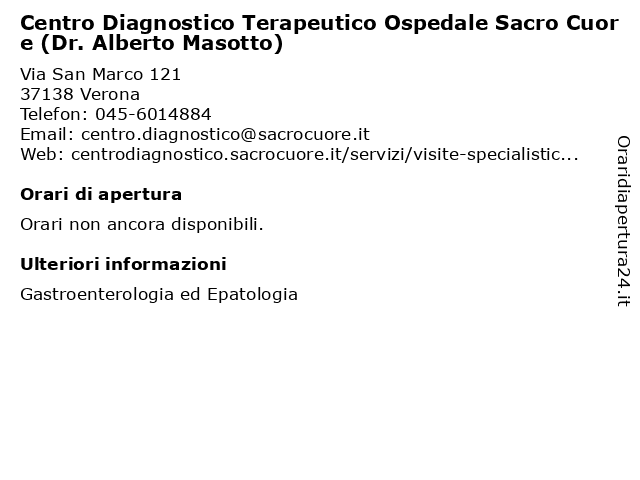 Centro Diagnostico Terapeutico Ospedale Sacro Cuore (Dr. Alberto Masotto)

Via San Marco 121
37138 Verona
Telefon: 045-6014884
Email: centro.diagnostico@sacrocuore.it
Web: centrodiagnostico.sacrocuore.it/servizi/visite-specialistic...

Orari di apertura

Orari non ancora disponibili.

Ulteriori informazioni

Gastroenterologia ed Epatologia

Oraridiapertura24.it